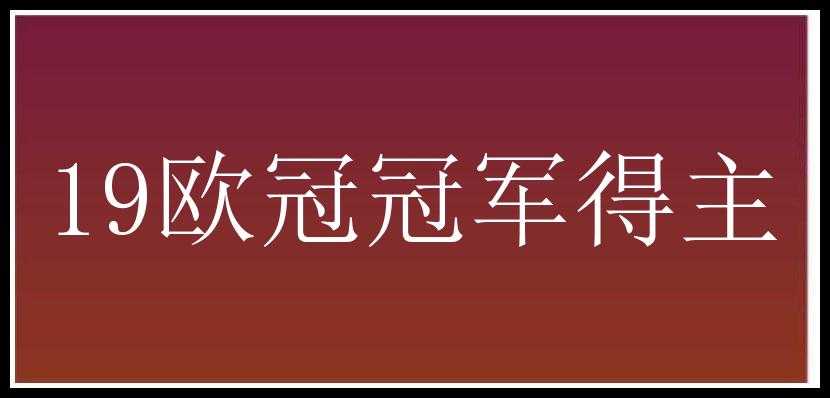 19欧冠冠军得主